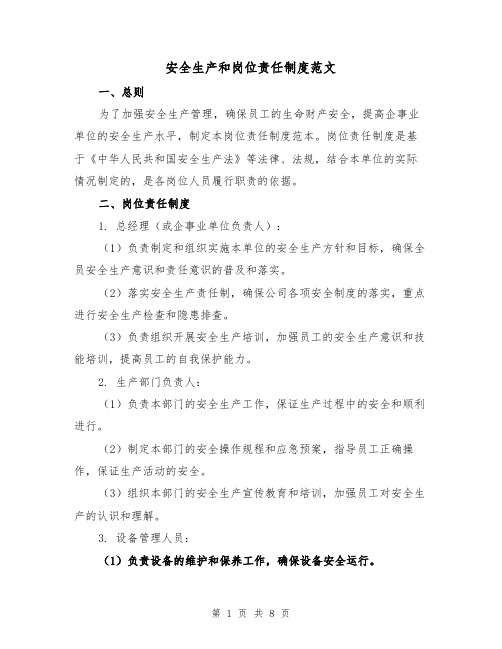 安全生产和岗位责任制度范文

一、总则

为了加强安全生产管理，确保员工的生命财产安全，提高企事业单位的安全生产水平，制定本岗位责任制度范本。岗位责任制度是基于《中华人民共和国安全生产法》等法律、法规，结合本单位的实际情况制定的，是各岗位人员履行职责的依据。

二、岗位责任制度

1. 总经理（或企事业单位负责人）：

（1）负责制定和组织实施本单位的安全生产方针和目标，确保全员安全生产意识和责任意识的普及和落实。

（2）落实安全生产责任制，确保公司各项安全制度的落实，重点进行安全生产检查和隐患排查。

（3）负责组织开展安全生产培训，加强员工的安全生产意识和技能培训，提高员工的自我保护能力。

2. 生产部门负责人：

（1）负责本部门的安全生产工作，保证生产过程中的安全和顺利进行。

（2）制定本部门的安全操作规程和应急预案，指导员工正确操作，保证生产活动的安全。

（3）组织本部门的安全生产宣传教育和培训，加强员工对安全生产的认识和理解。

3. 设备管理人员：

（1）负责设备的维护和保养工作，确保设备安全运行。

第 1 页 共 8 页